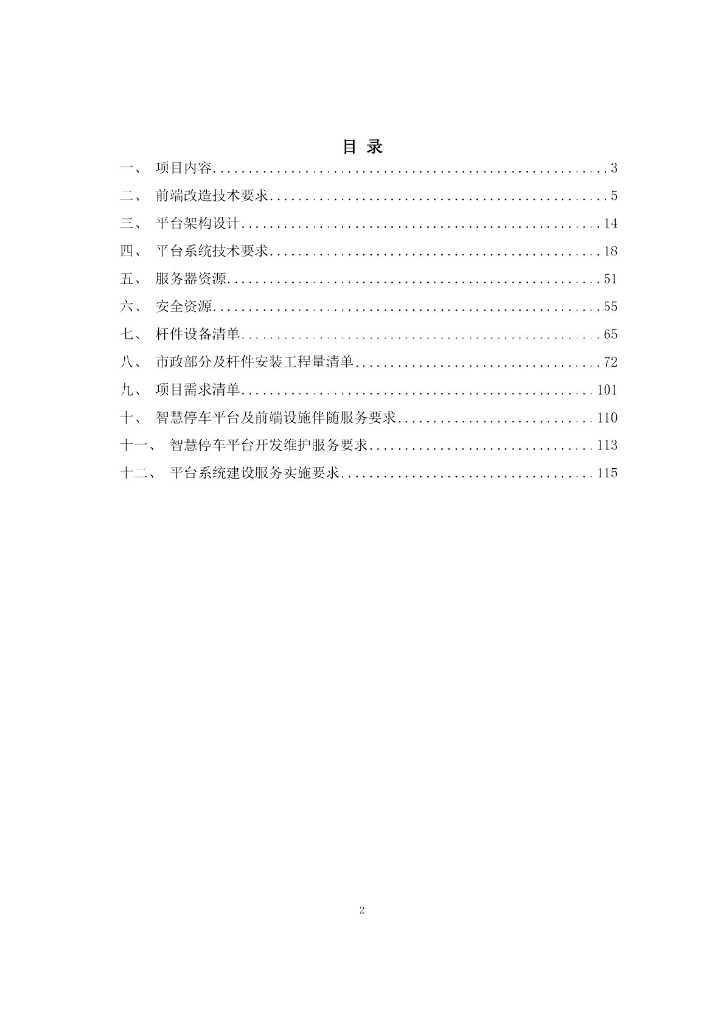 目 录

一、 项目内容........................................................3
二、 前端改造技术要求................................................5
三、 平台架构设计...................................................14
四、 平台系统技术要求...............................................18
五、 服务器资源.....................................................51
六、 安全资源.......................................................55
七、 杆件设备清单...................................................65
八、 市政部分及杆件安装工程量清单...................................72
九、 项目需求清单..................................................101
十、 智慧停车平台及前端设施伴随服务要求............................110
十一、 智慧停车平台开发维护服务要求................................113
十二、 平台系统建设服务实施要求....................................115

2